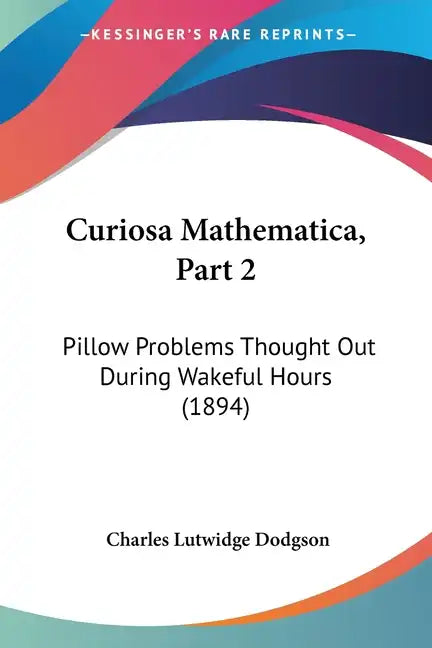 —KESSINGER'S RARE REPRINTS—

Curiosa Mathematica, Part 2

Pillow Problems Thought Out During Wakeful Hours (1894)

Charles Lutwidge Dodgson